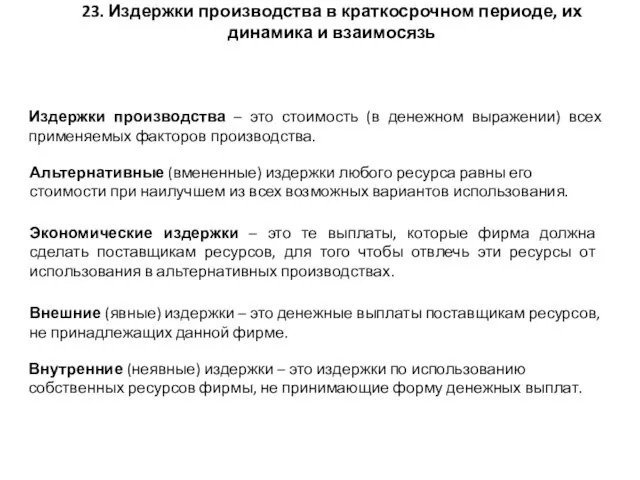 23. Издержки производства в краткосрочном периоде, их динамика и взаимосязь

Издержки производства – это стоимость (в денежном выражении) всех применяемых факторов производства.

Альтернативные (вмененные) издержки любого ресурса равны его стоимости при наилучшем из всех возможных вариантов использования.

Экономические издержки – это те выплаты, которые фирма должна сделать поставщикам ресурсов, для того чтобы отвлечь эти ресурсы от использования в альтернативных производствах.

Внешние (явные) издержки – это денежные выплаты поставщикам ресурсов, не принадлежащих данной фирме.

Внутренние (неявные) издержки – это издержки по использованию собственных ресурсов фирмы, не принимающие форму денежных выплат.